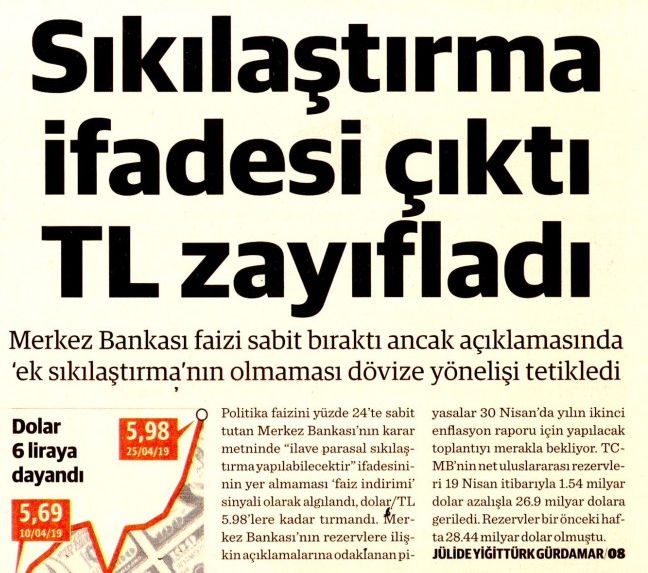 Sıkılaştırma ifadesi çıktı TL zayıfladı

Merkez Bankası faizi sabit bıraktı ancak açıklamasında 'ek sıkılaştırma'nın olmaması dövize yönelişi tetikledi

Dolar 6 liraya dayandı

5,98
25/04/19

5,69
10/04/19

Politika faizini yüzde 24'te sabit tutan Merkez Bankası'nın karar metninde "ilave parasal sıkılaştırma yapılabilecektir" ifadesininin yer almaması 'faiz indirimi' sinyali olarak algılandı, dolar/TL 5.98'lere kadar tırmandı. Merkez Bankası'nın rezervlere ilişkin açıklamalarına odaklanan piyasalar 30 Nisan'da yılın ikinci enflasyon raporu için yapılacak toplantıyı merakla bekliyor. TCMB'nin net uluslararası rezervleri 19 Nisan itibarıyla 1.54 milyar dolar azalışla 26.9 milyar dolara geriledi. Rezervler bir önceki hafta 28.44 milyar dolar olmuştu.

JÜLİDE YİĞİTTÜRK GÜRDAMAR/08